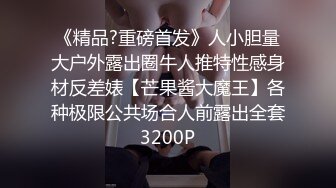 《精品?重磅首发》人小胆量大户外露出圈牛人推特性感身材反差婊【芒果酱大魔王】各种极限公共场合人前露出全套3200P